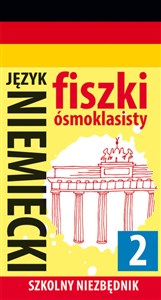 JĘZYK
NIEMIECKI
fiszki
ósmoklasisty
2
SZKOLNY NIEZBĘDNIK